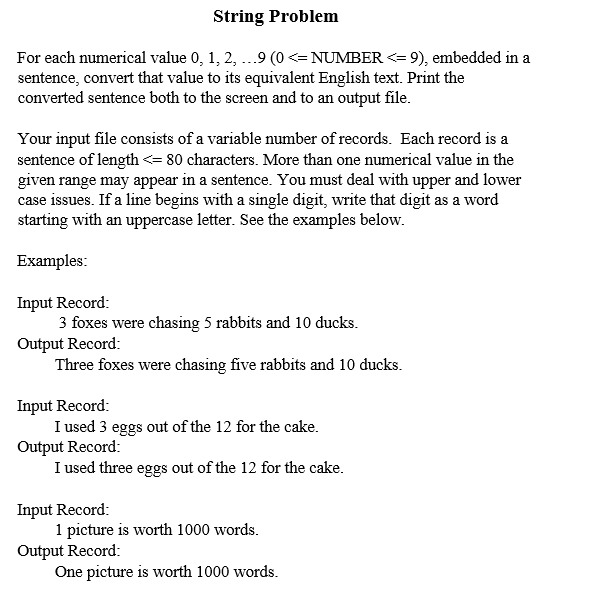 String Problem

For each numerical value 0, 1, 2, …9 (0 <= NUMBER <= 9), embedded in a sentence, convert that value to its equivalent English text. Print the converted sentence both to the screen and to an output file.

Your input file consists of a variable number of records. Each record is a sentence of length <= 80 characters. More than one numerical value in the given range may appear in a sentence. You must deal with upper and lower case issues. If a line begins with a single digit, write that digit as a word starting with an uppercase letter. See the examples below.

Examples:

Input Record:
3 foxes were chasing 5 rabbits and 10 ducks.
Output Record:
Three foxes were chasing five rabbits and 10 ducks.

Input Record:
I used 3 eggs out of the 12 for the cake.
Output Record:
I used three eggs out of the 12 for the cake.

Input Record:
1 picture is worth 1000 words.
Output Record:
One picture is worth 1000 words.